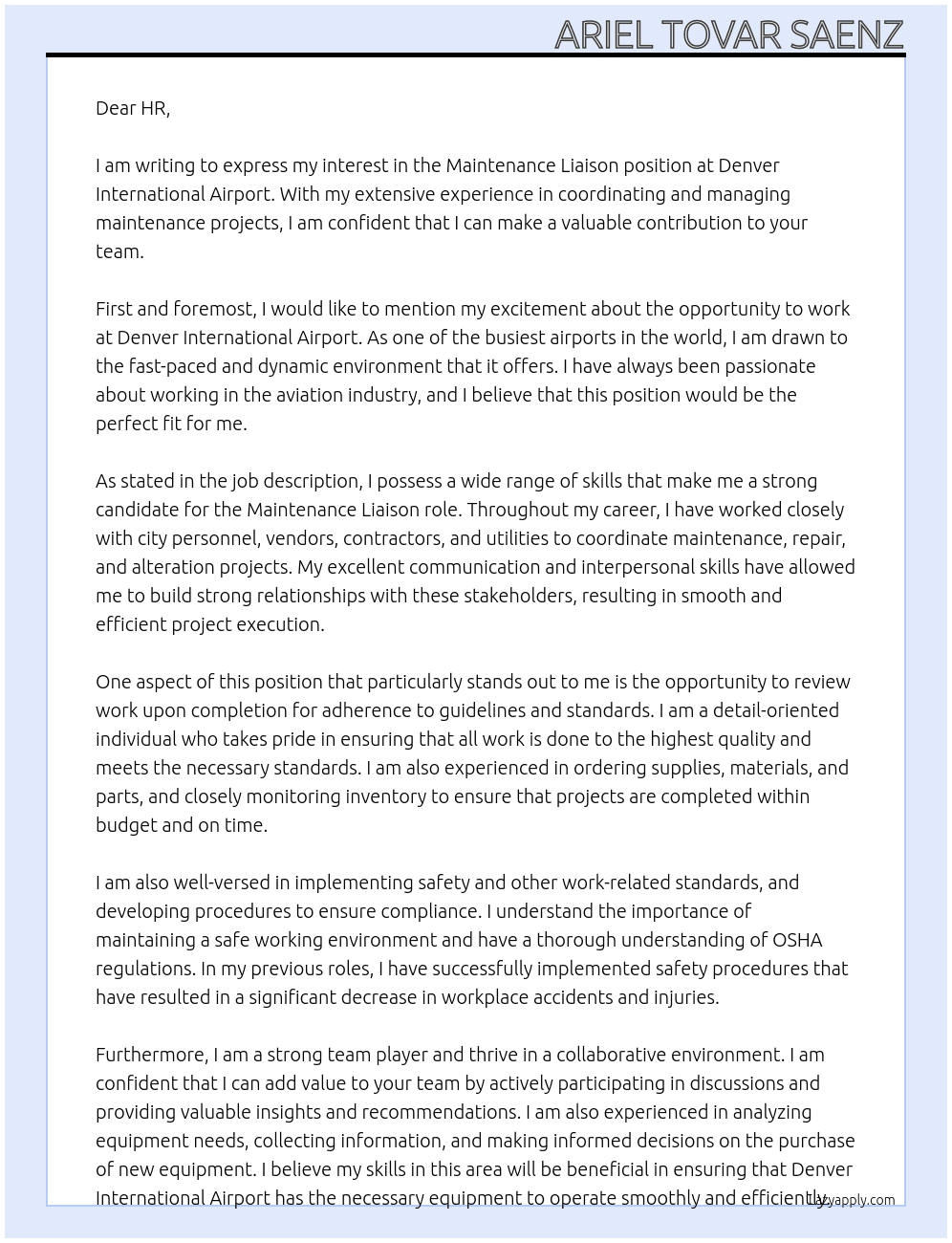 ARIEL TOVAR SAENZ

Dear HR,

I am writing to express my interest in the Maintenance Liaison position at Denver International Airport. With my extensive experience in coordinating and managing maintenance projects, I am confident that I can make a valuable contribution to your team.

First and foremost, I would like to mention my excitement about the opportunity to work at Denver International Airport. As one of the busiest airports in the world, I am drawn to the fast-paced and dynamic environment that it offers. I have always been passionate about working in the aviation industry, and I believe that this position would be the perfect fit for me.

As stated in the job description, I possess a wide range of skills that make me a strong candidate for the Maintenance Liaison role. Throughout my career, I have worked closely with city personnel, vendors, contractors, and utilities to coordinate maintenance, repair, and alteration projects. My excellent communication and interpersonal skills have allowed me to build strong relationships with these stakeholders, resulting in smooth and efficient project execution.

One aspect of this position that particularly stands out to me is the opportunity to review work upon completion for adherence to guidelines and standards. I am a detail-oriented individual who takes pride in ensuring that all work is done to the highest quality and meets the necessary standards. I am also experienced in ordering supplies, materials, and parts, and closely monitoring inventory to ensure that projects are completed within budget and on time.

I am also well-versed in implementing safety and other work-related standards, and developing procedures to ensure compliance. I understand the importance of maintaining a safe working environment and have a thorough understanding of OSHA regulations. In my previous roles, I have successfully implemented safety procedures that have resulted in a significant decrease in workplace accidents and injuries.

Furthermore, I am a strong team player and thrive in a collaborative environment. I am confident that I can add value to your team by actively participating in discussions and providing valuable insights and recommendations. I am also experienced in analyzing equipment needs, collecting information, and making informed decisions on the purchase of new equipment. I believe my skills in this area will be beneficial in ensuring that Denver International Airport has the necessary equipment to operate smoothly and efficiently.

Lazyapply.com